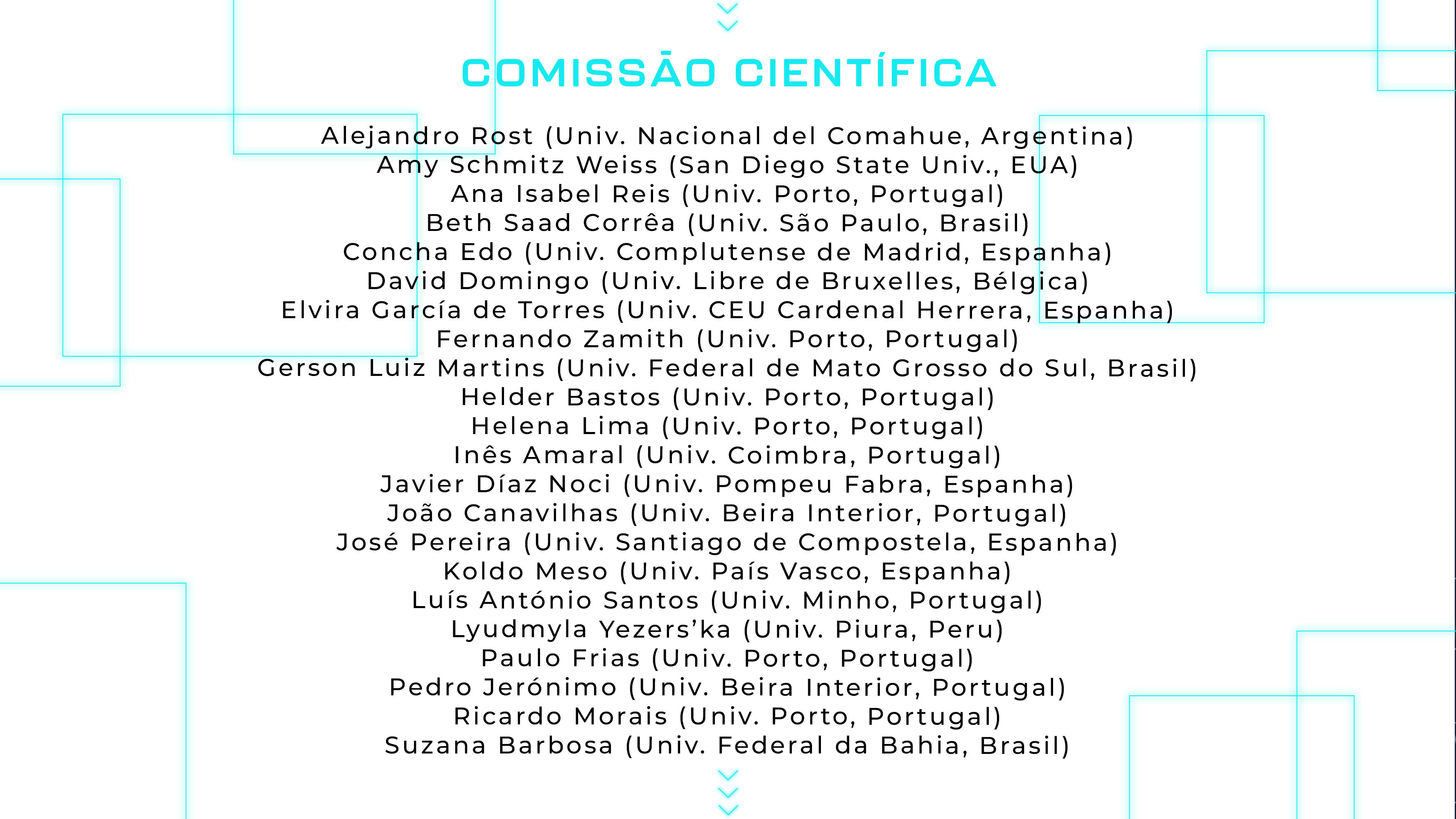 COMISSÃO CIENTÍFICA

Alejandro Rost (Univ. Nacional del Comahue, Argentina)
Amy Schmitz Weiss (San Diego State Univ., EUA)
Ana Isabel Reis (Univ. Porto, Portugal)
Beth Saad Corrêa (Univ. São Paulo, Brasil)
Concha Edo (Univ. Complutense de Madrid, Espanha)
David Domingo (Univ. Libre de Bruxelles, Bélgica)
Elvira García de Torres (Univ. CEU Cardenal Herrera, Espanha)
Fernando Zamith (Univ. Porto, Portugal)
Gerson Luiz Martins (Univ. Federal de Mato Grosso do Sul, Brasil)
Helder Bastos (Univ. Porto, Portugal)
Helena Lima (Univ. Porto, Portugal)
Inês Amaral (Univ. Coimbra, Portugal)
Javier Díaz Noci (Univ. Pompeu Fabra, Espanha)
João Canavilhas (Univ. Beira Interior, Portugal)
José Pereira (Univ. Santiago de Compostela, Espanha)
Koldo Meso (Univ. País Vasco, Espanha)
Luís António Santos (Univ. Minho, Portugal)
Lyudmyla Yezers'ka (Univ. Piura, Peru)
Paulo Frias (Univ. Porto, Portugal)
Pedro Jerónimo (Univ. Beira Interior, Portugal)
Ricardo Morais (Univ. Porto, Portugal)
Suzana Barbosa (Univ. Federal da Bahia, Brasil)